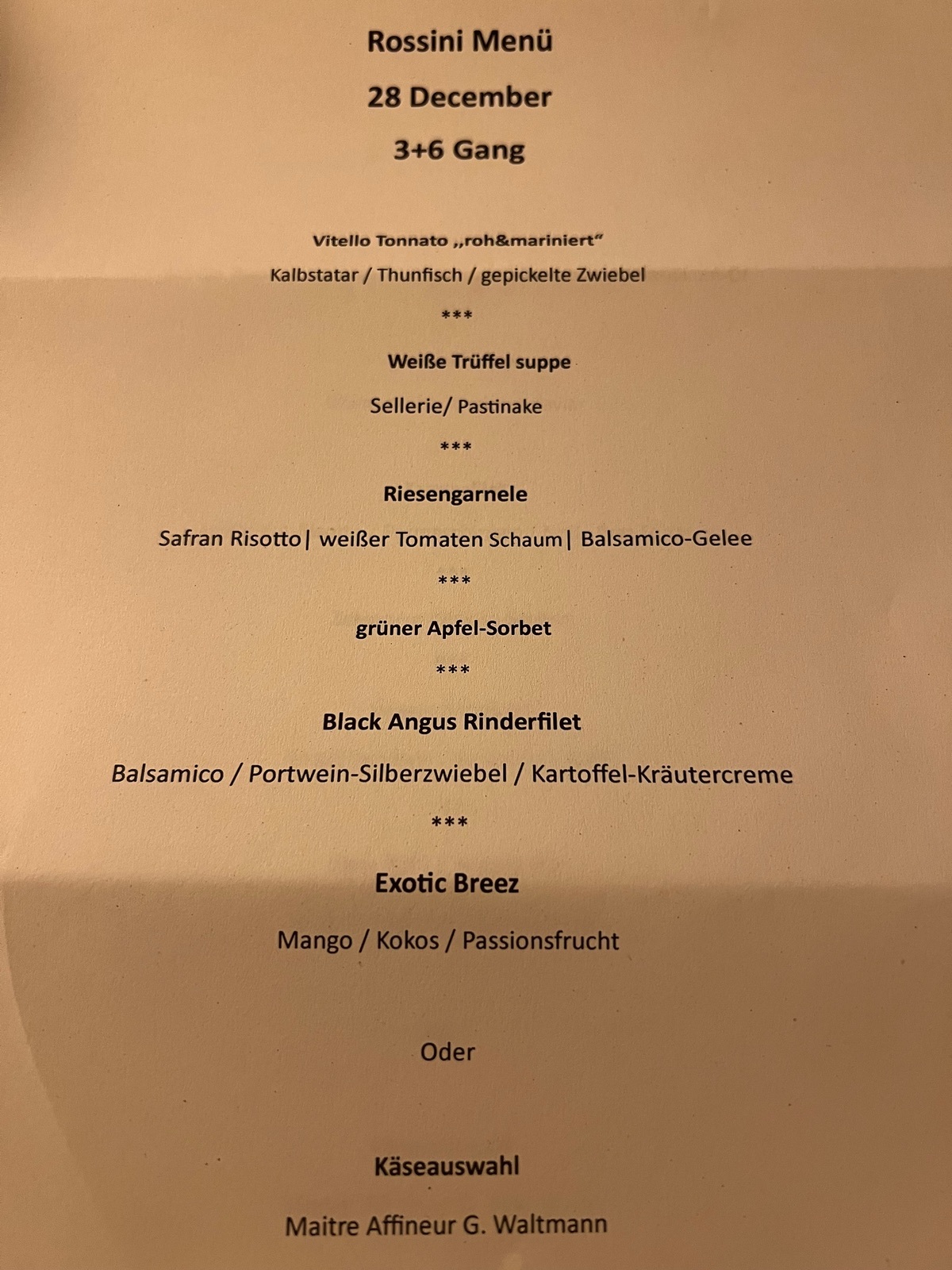 Rossini Menü

28 December

3+6 Gang

Vitello Tonnato „roh&mariniert“

Kalbstatar / Thunfisch / gepickelte Zwiebel

***

Weiße Trüffel suppe

Sellerie/ Pastinake

***

Riesengarnele

Safran Risotto| weißer Tomaten Schaum| Balsamico-Gelee

***

grüner Apfel-Sorbet

***

Black Angus Rinderfilet

Balsamico / Portwein-Silberzwiebel / Kartoffel-Kräutercreme

***

Exotic Breez

Mango / Kokos / Passionsfrucht

Oder

Käseauswahl

Maitre Affineur G. Waltmann